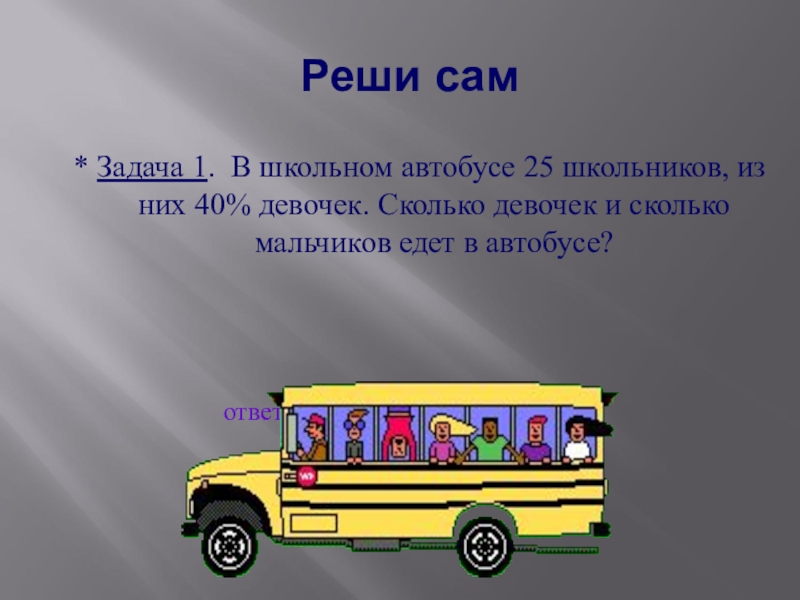 Реши сам

* Задача 1. В школьном автобусе 25 школьников, из них 40% девочек. Сколько девочек и сколько мальчиков едет в автобусе?

ответ